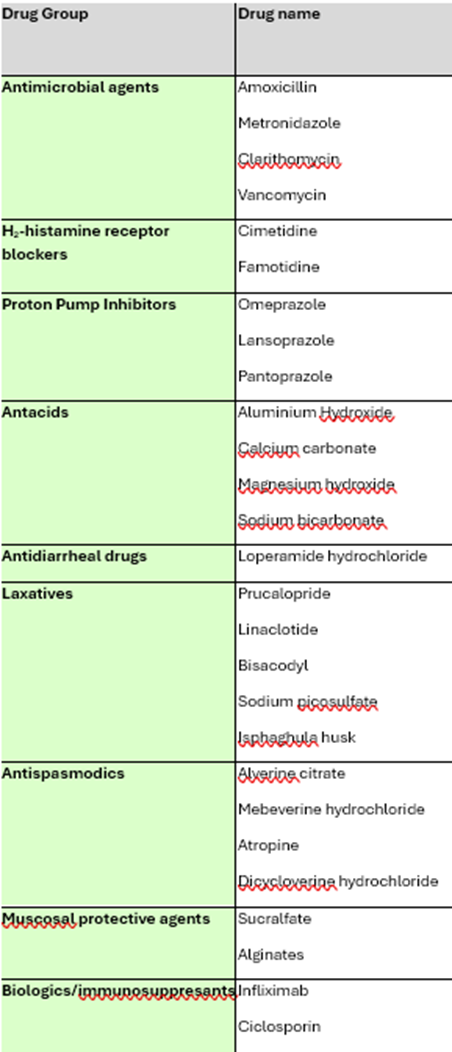 | Drug Group | Drug name |
|---|---|
| Antimicrobial agents | Amoxicillin<br>Metronidazole<br>Clarithomycin<br>Vancomycin |
| $H_2$-histamine receptor blockers | Cimetidine<br>Famotidine |
| Proton Pump Inhibitors | Omeprazole<br>Lansoprazole<br>Pantoprazole |
| Antacids | Aluminium Hydroxide<br>Calcium carbonate<br>Magnesium hydroxide<br>Sodium bicarbonate |
| Antidiarrheal drugs | Loperamide hydrochloride |
| Laxatives | Prucalopride<br>Linaclotide<br>Bisacodyl<br>Sodium picosulfate<br>Isphaghula husk |
| Antispasmodics | Alverine citrate<br>Mebeverine hydrochloride<br>Atropine<br>Dicycloverine hydrochloride |
| Muscosal protective agents | Sucralfate<br>Alginates |
| Biologics/immunosuppresants | Infliximab<br>Ciclosporin |